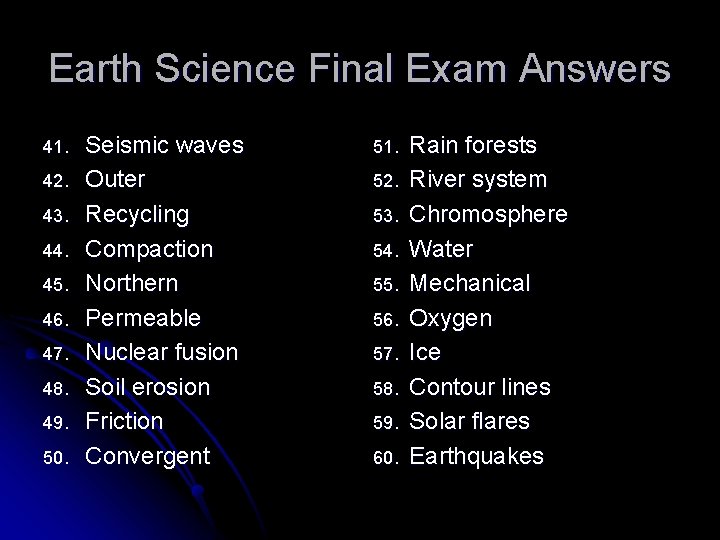 Earth Science Final Exam Answers

41. Seismic waves
42. Outer
43. Recycling
44. Compaction
45. Northern
46. Permeable
47. Nuclear fusion
48. Soil erosion
49. Friction
50. Convergent

51. Rain forests
52. River system
53. Chromosphere
54. Water
55. Mechanical
56. Oxygen
57. Ice
58. Contour lines
59. Solar flares
60. Earthquakes